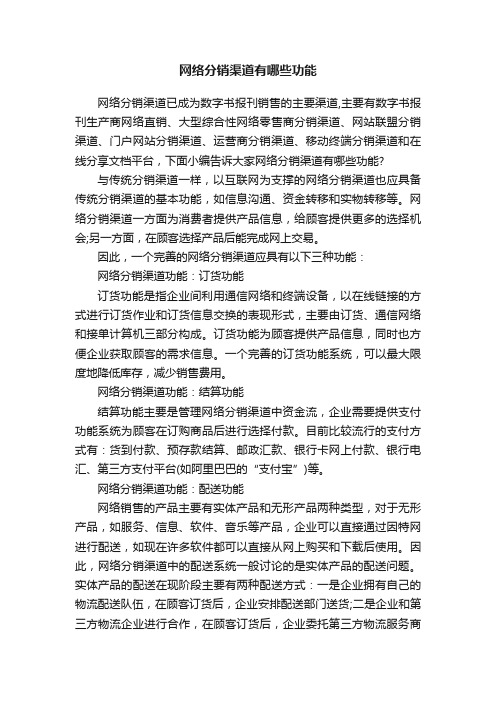 网络分销渠道有哪些功能

网络分销渠道已成为数字书报刊销售的主要渠道,主要有数字书报刊生产商网络直销、大型综合性网络零售商分销渠道、网站联盟分销渠道、门户网站分销渠道、运营商分销渠道、移动终端分销渠道和在线分享文档平台，下面小编告诉大家网络分销渠道有哪些功能?

与传统分销渠道一样，以互联网为支撑的网络分销渠道也应具备传统分销渠道的基本功能，如信息沟通、资金转移和实物转移等。网络分销渠道一方面为消费者提供产品信息，给顾客提供更多的选择机会;另一方面，在顾客选择产品后能完成网上交易。

因此，一个完善的网络分销渠道应具有以下三种功能：

网络分销渠道功能：订货功能

订货功能是指企业间利用通信网络和终端设备，以在线链接的方式进行订货作业和订货信息交换的表现形式，主要由订货、通信网络和接单计算机三部分构成。订货功能为顾客提供产品信息，同时也方便企业获取顾客的需求信息。一个完善的订货功能系统，可以最大限度地降低库存，减少销售费用。

网络分销渠道功能：结算功能

结算功能主要是管理网络分销渠道中资金流，企业需要提供支付功能系统为顾客在订购商品后进行选择付款。目前比较流行的支付方式有：货到付款、预存款结算、邮政汇款、银行卡网上付款、银行电汇、第三方支付平台(如阿里巴巴的“支付宝”)等。

网络分销渠道功能：配送功能

网络销售的产品主要有实体产品和无形产品两种类型，对于无形产品，如服务、信息、软件、音乐等产品，企业可以直接通过因特网进行配送，如现在许多软件都可以直接从网上购买和下载后使用。因此，网络分销渠道中的配送系统一般讨论的是实体产品的配送问题。实体产品的配送在现阶段主要有两种配送方式：一是企业拥有自己的物流配送队伍，在顾客订货后，企业安排配送部门送货;二是企业和第三方物流企业进行合作，在顾客订货后，企业委托第三方物流服务商